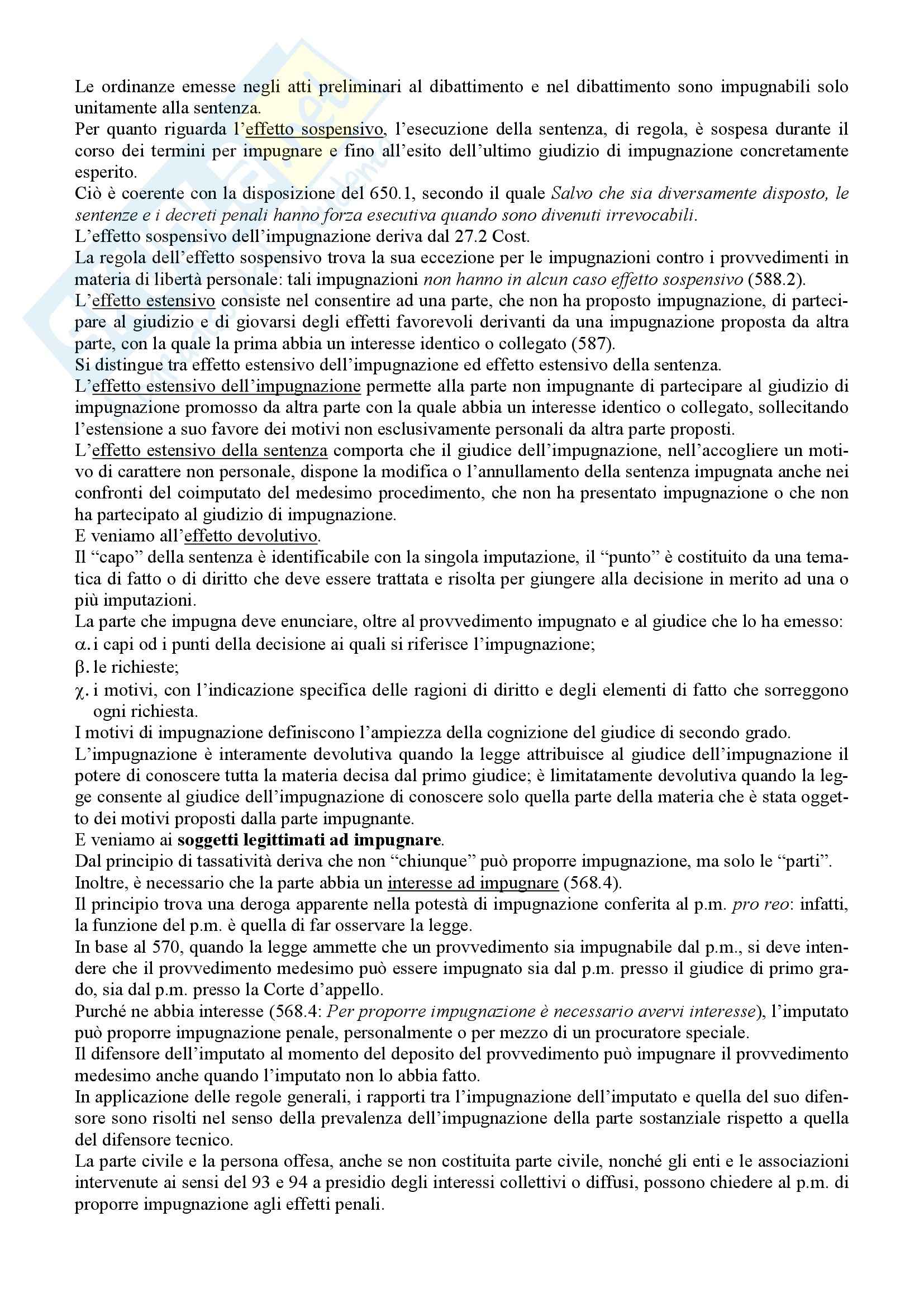 Le ordinanze emesse negli atti preliminari al dibattimento e nel dibattimento sono impugnabili solo unitamente alla sentenza.
Per quanto riguarda l'effetto sospensivo, l'esecuzione della sentenza, di regola, è sospesa durante il corso dei termini per impugnare e fino all'esito dell'ultimo giudizio di impugnazione concretamente esperito.
Ciò è coerente con la disposizione del 650.1, secondo il quale Salvo che sia diversamente disposto, le sentenze e i decreti penali hanno forza esecutiva quando sono divenuti irrevocabili.
L'effetto sospensivo dell'impugnazione deriva dal 27.2 Cost.
La regola dell'effetto sospensivo trova la sua eccezione per le impugnazioni contro i provvedimenti in materia di libertà personale: tali impugnazioni non hanno in alcun caso effetto sospensivo (588.2).
L'effetto estensivo consiste nel consentire ad una parte, che non ha proposto impugnazione, di partecipare al giudizio e di giovarsi degli effetti favorevoli derivanti da una impugnazione proposta da altra parte, con la quale la prima abbia un interesse identico o collegato (587).
Si distingue tra effetto estensivo dell'impugnazione ed effetto estensivo della sentenza.
L'effetto estensivo dell'impugnazione permette alla parte non impugnante di partecipare al giudizio di impugnazione promosso da altra parte con la quale abbia un interesse identico o collegato, sollecitando l'estensione a suo favore dei motivi non esclusivamente personali da altra parte proposti.
L'effetto estensivo della sentenza comporta che il giudice dell'impugnazione, nell'accogliere un motivo di carattere non personale, dispone la modifica o l'annullamento della sentenza impugnata anche nei confronti del coimputato del medesimo procedimento, che non ha presentato impugnazione o che non ha partecipato al giudizio di impugnazione.
E veniamo all'effetto devolutivo.
Il "capo" della sentenza è identificabile con la singola imputazione, il "punto" è costituito da una tematica di fatto o di diritto che deve essere trattata e risolta per giungere alla decisione in merito ad una o più imputazioni.
La parte che impugna deve enunciare, oltre al provvedimento impugnato e al giudice che lo ha emesso:
α. i capi od i punti della decisione ai quali si riferisce l'impugnazione;
β. le richieste;
χ. i motivi, con l'indicazione specifica delle ragioni di diritto e degli elementi di fatto che sorreggono ogni richiesta.
I motivi di impugnazione definiscono l'ampiezza della cognizione del giudice di secondo grado.
L'impugnazione è interamente devolutiva quando la legge attribuisce al giudice dell'impugnazione il potere di conoscere tutta la materia decisa dal primo giudice; è limitatamente devolutiva quando la legge consente al giudice dell'impugnazione di conoscere solo quella parte della materia che è stata oggetto dei motivi proposti dalla parte impugnante.
E veniamo ai soggetti legittimati ad impugnare.
Dal principio di tassatività deriva che non "chiunque" può proporre impugnazione, ma solo le "parti".
Inoltre, è necessario che la parte abbia un interesse ad impugnare (568.4).
Il principio trova una deroga apparente nella potestà di impugnazione conferita al p.m. pro reo: infatti, la funzione del p.m. è quella di far osservare la legge.
In base al 570, quando la legge ammette che un provvedimento sia impugnabile dal p.m., si deve intendere che il provvedimento medesimo può essere impugnato sia dal p.m. presso il giudice di primo grado, sia dal p.m. presso la Corte d'appello.
Purché ne abbia interesse (568.4: Per proporre impugnazione è necessario avervi interesse), l'imputato può proporre impugnazione penale, personalmente o per mezzo di un procuratore speciale.
Il difensore dell'imputato al momento del deposito del provvedimento può impugnare il provvedimento medesimo anche quando l'imputato non lo abbia fatto.
In applicazione delle regole generali, i rapporti tra l'impugnazione dell'imputato e quella del suo difensore sono risolti nel senso della prevalenza dell'impugnazione della parte sostanziale rispetto a quella del difensore tecnico.
La parte civile e la persona offesa, anche se non costituita parte civile, nonché gli enti e le associazioni intervenute ai sensi del 93 e 94 a presidio degli interessi collettivi o diffusi, possono chiedere al p.m. di proporre impugnazione agli effetti penali.